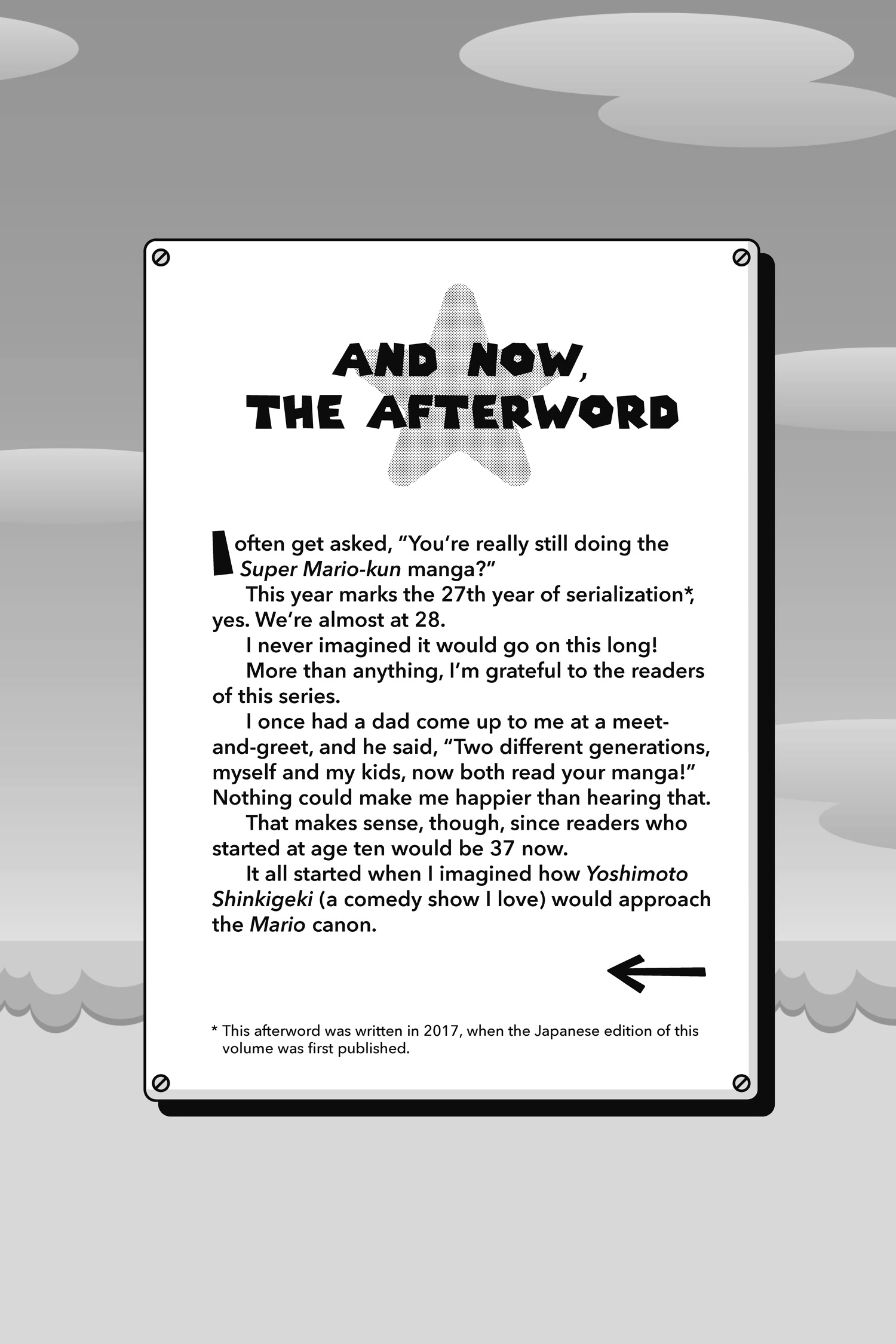 AND NOW,
THE AFTERWORD

I often get asked, "You're really still doing the Super Mario-kun manga?"

This year marks the 27th year of serialization*, yes. We're almost at 28.

I never imagined it would go on this long!

More than anything, I'm grateful to the readers of this series.

I once had a dad come up to me at a meet-and-greet, and he said, "Two different generations, myself and my kids, now both read your manga!" Nothing could make me happier than hearing that.

That makes sense, though, since readers who started at age ten would be 37 now.

It all started when I imagined how Yoshimoto Shinkigeki (a comedy show I love) would approach the Mario canon.

←

* This afterword was written in 2017, when the Japanese edition of this volume was first published.